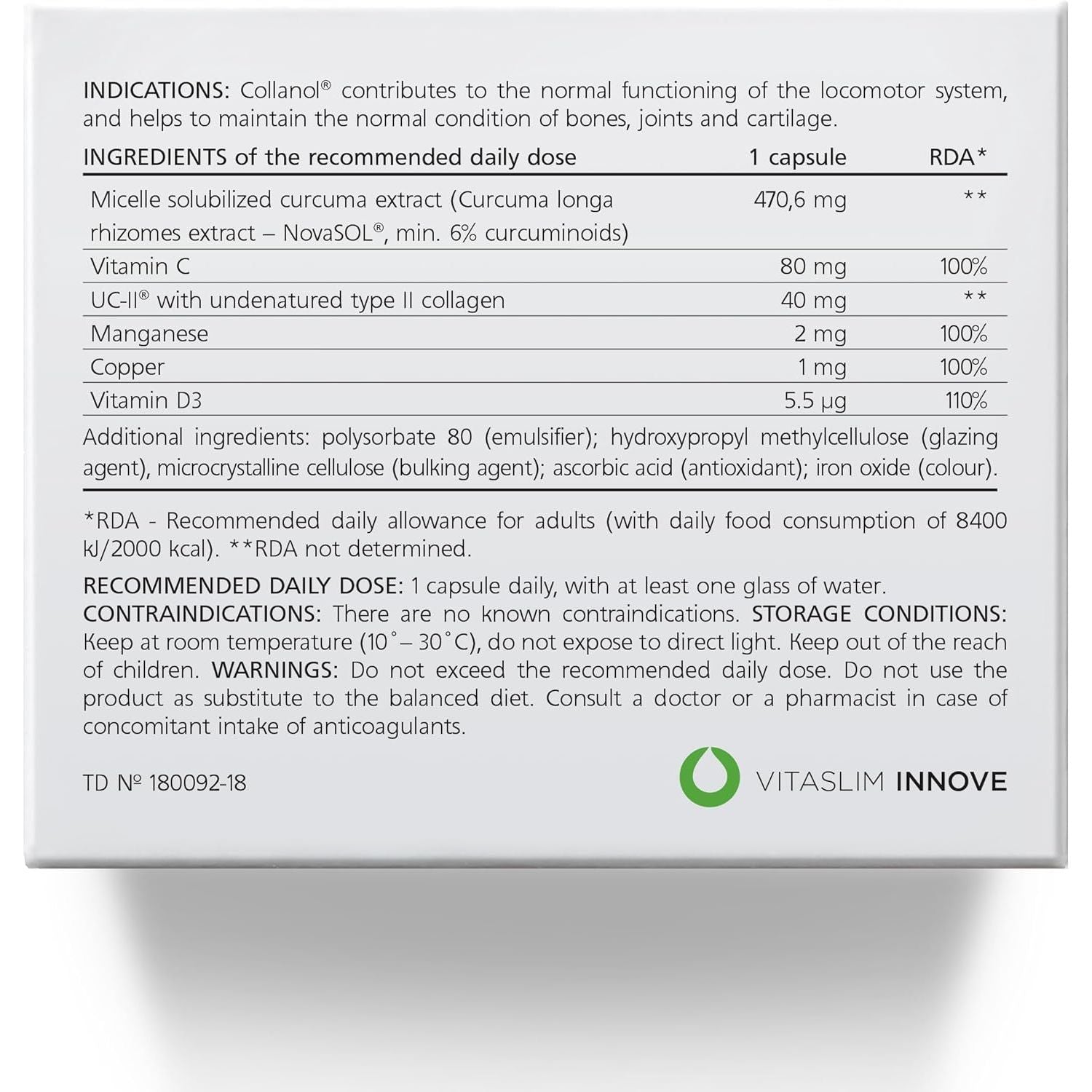 INDICATIONS: Collanol® contributes to the normal functioning of the locomotor system, and helps to maintain the normal condition of bones, joints and cartilage.

| INGREDIENTS of the recommended daily dose | 1 capsule | RDA* |
|---|---|---|
| Micelle solubilized curcuma extract (Curcuma longa rhizomes extract – NovaSOL®, min. 6% curcuminoids) | 470,6 mg | ** |
| Vitamin C | 80 mg | 100% |
| UC-II® with undenatured type II collagen | 40 mg | ** |
| Manganese | 2 mg | 100% |
| Copper | 1 mg | 100% |
| Vitamin D3 | 5.5 µg | 110% |

Additional ingredients: polysorbate 80 (emulsifier); hydroxypropyl methylcellulose (glazing agent), microcrystalline cellulose (bulking agent); ascorbic acid (antioxidant); iron oxide (colour).

*RDA - Recommended daily allowance for adults (with daily food consumption of 8400 kJ/2000 kcal). **RDA not determined.

RECOMMENDED DAILY DOSE: 1 capsule daily, with at least one glass of water.
CONTRAINDICATIONS: There are no known contraindications. STORAGE CONDITIONS: Keep at room temperature (10˚– 30˚C), do not expose to direct light. Keep out of the reach of children. WARNINGS: Do not exceed the recommended daily dose. Do not use the product as substitute to the balanced diet. Consult a doctor or a pharmacist in case of concomitant intake of anticoagulants.

TD № 180092-18

VITASLIM INNOVE